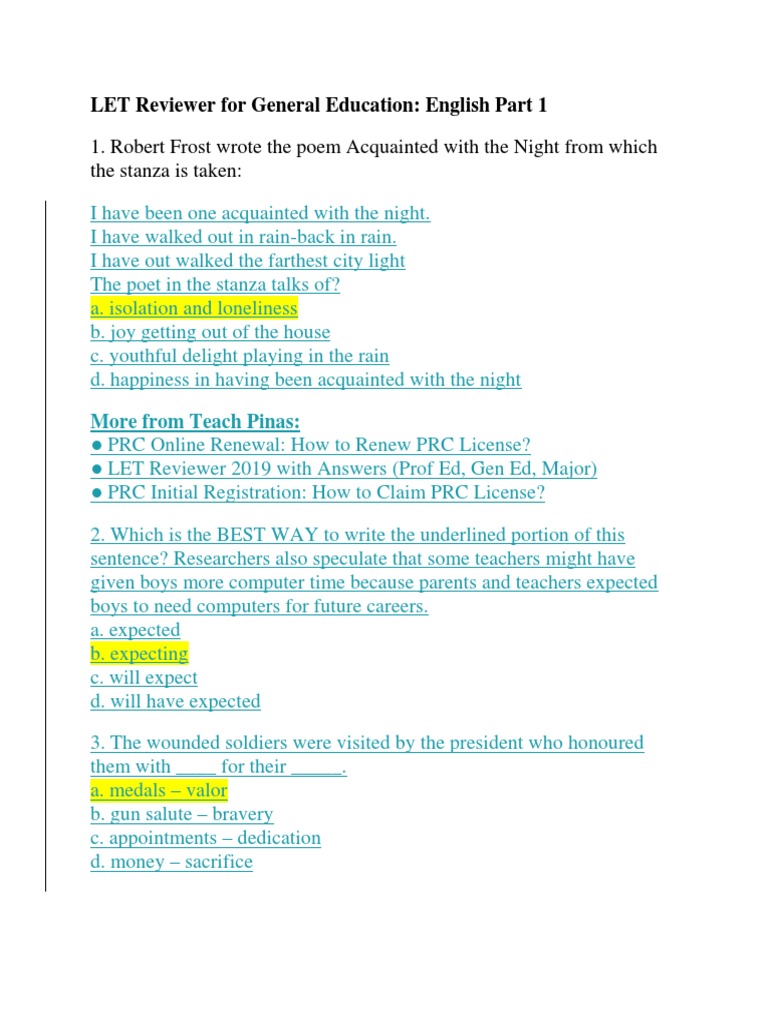 LET Reviewer for General Education: English Part 1

1. Robert Frost wrote the poem Acquainted with the Night from which the stanza is taken:

I have been one acquainted with the night.
I have walked out in rain-back in rain.
I have out walked the farthest city light
The poet in the stanza talks of?
a. isolation and loneliness
b. joy getting out of the house
c. youthful delight playing in the rain
d. happiness in having been acquainted with the night

More from Teach Pinas:
● PRC Online Renewal: How to Renew PRC License?
● LET Reviewer 2019 with Answers (Prof Ed, Gen Ed, Major)
● PRC Initial Registration: How to Claim PRC License?

2. Which is the BEST WAY to write the underlined portion of this sentence? Researchers also speculate that some teachers might have given boys more computer time because parents and teachers expected boys to need computers for future careers.
a. expected
b. expecting
c. will expect
d. will have expected

3. The wounded soldiers were visited by the president who honoured them with ____ for their _____.
a. medals – valor
b. gun salute – bravery
c. appointments – dedication
d. money – sacrifice